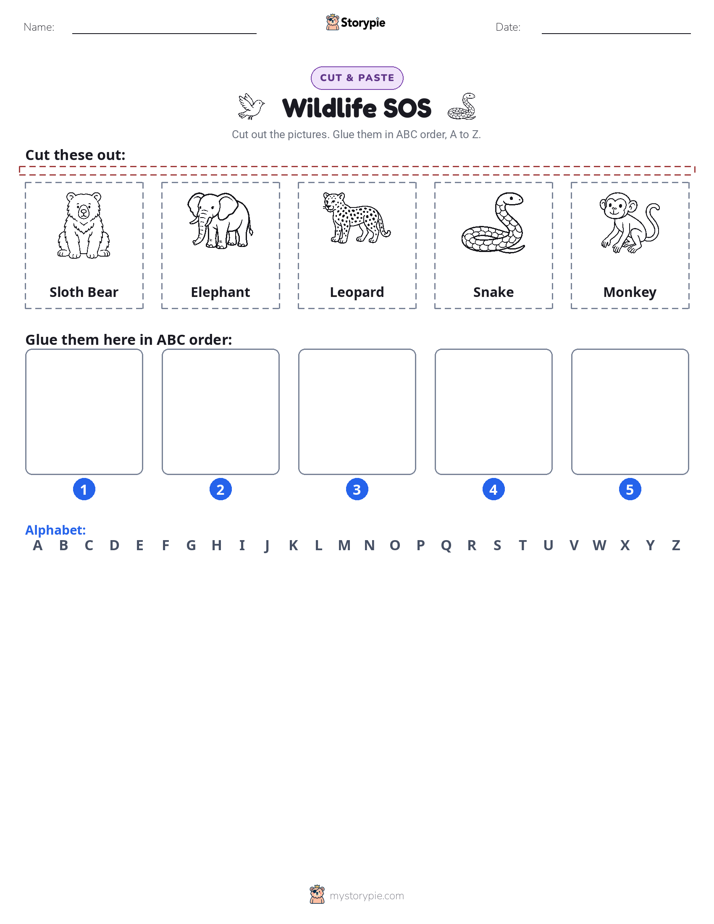 Name: ____ Storypie Date: ____

CUT & PASTE

Wildlife SOS

Cut out the pictures. Glue them in ABC order, A to Z.

Cut these out:

Sloth Bear

Elephant

Leopard

Snake

Monkey

Glue them here in ABC order:

1

2

3

4

5

Alphabet:
A B C D E F G H I J K L M N O P Q R S T U V W X Y Z

mystorypie.com